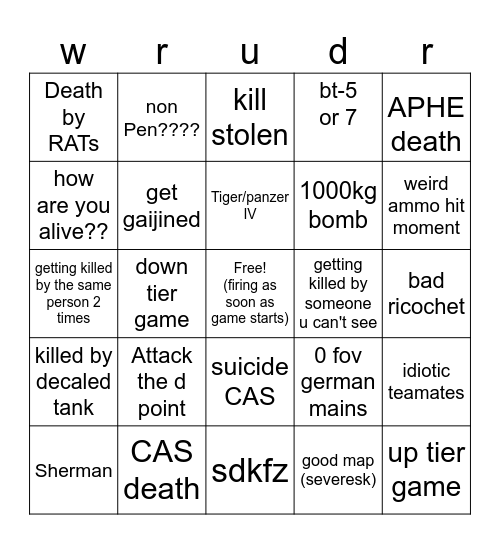 | w | r | u | d | r |
|---|---|---|---|---|
| Death by RATs | non Pen???? | kill stolen | bt-5 or 7 | APHE death |
| how are you alive?? | get gaijined | Tiger/panzer IV | 1000kg bomb | weird ammo hit moment |
| getting killed by the same person 2 times | down tier game | Free! (firing as soon as game starts) | getting killed by someone u can't see | bad ricochet |
| killed by decaled tank | Attack the d point | suicide CAS | 0 fov german mains | idiotic teamates |
| Sherman | CAS death | sdkfz | good map (severesk) | up tier game |